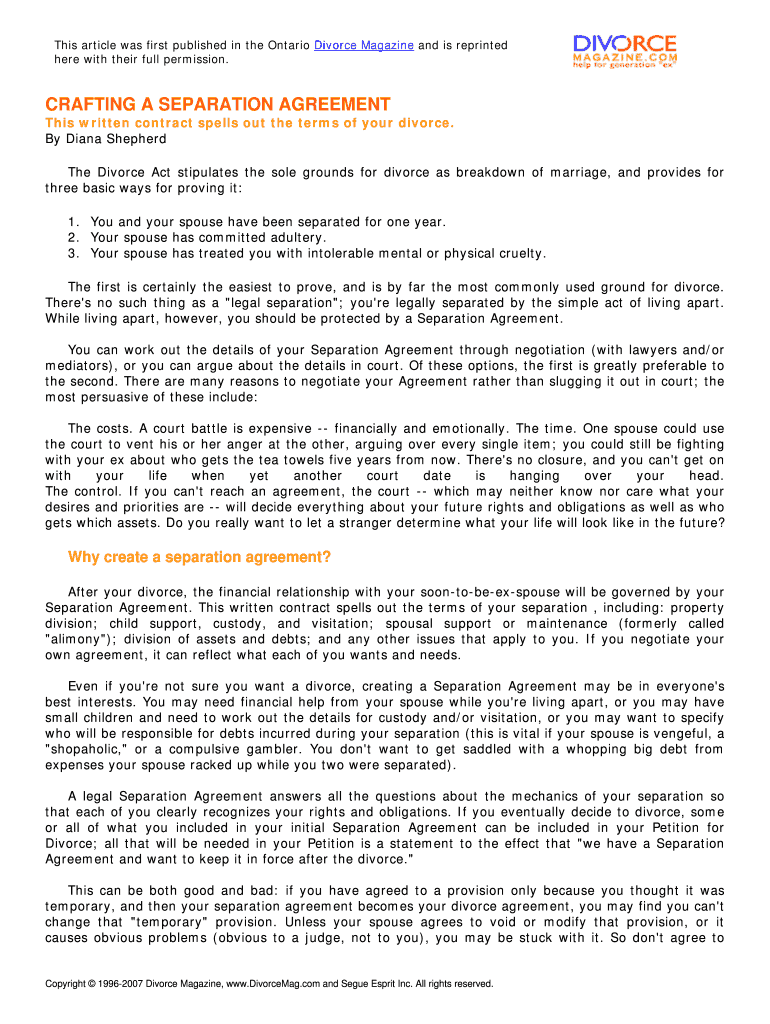 This article was first published in the Ontario Divorce Magazine and is reprinted here with their full permission.

DIVORCE
MAGAZINE.COM
help for generation "ex"

CRAFTING A SEPARATION AGREEMENT

This written contract spells out the terms of your divorce.
By Diana Shepherd

The Divorce Act stipulates the sole grounds for divorce as breakdown of marriage, and provides for three basic ways for proving it:

1. You and your spouse have been separated for one year.
2. Your spouse has committed adultery.
3. Your spouse has treated you with intolerable mental or physical cruelty.

The first is certainly the easiest to prove, and is by far the most commonly used ground for divorce. There's no such thing as a "legal separation"; you're legally separated by the simple act of living apart. While living apart, however, you should be protected by a Separation Agreement.

You can work out the details of your Separation Agreement through negotiation (with lawyers and/or mediators), or you can argue about the details in court. Of these options, the first is greatly preferable to the second. There are many reasons to negotiate your Agreement rather than slugging it out in court; the most persuasive of these include:

The costs. A court battle is expensive -- financially and emotionally. The time. One spouse could use the court to vent his or her anger at the other, arguing over every single item; you could still be fighting with your ex about who gets the tea towels five years from now. There's no closure, and you can't get on with your life when yet another court date is hanging over your head. The control. If you can't reach an agreement, the court -- which may neither know nor care what your desires and priorities are -- will decide everything about your future rights and obligations as well as who gets which assets. Do you really want to let a stranger determine what your life will look like in the future?

Why create a separation agreement?

After your divorce, the financial relationship with your soon-to-be-ex-spouse will be governed by your Separation Agreement. This written contract spells out the terms of your separation , including: property division; child support, custody, and visitation; spousal support or maintenance (formerly called "alimony"); division of assets and debts; and any other issues that apply to you. If you negotiate your own agreement, it can reflect what each of you wants and needs.

Even if you're not sure you want a divorce, creating a Separation Agreement may be in everyone's best interests. You may need financial help from your spouse while you're living apart, or you may have small children and need to work out the details for custody and/or visitation, or you may want to specify who will be responsible for debts incurred during your separation (this is vital if your spouse is vengeful, a "shopaholic," or a compulsive gambler. You don't want to get saddled with a whopping big debt from expenses your spouse racked up while you two were separated).

A legal Separation Agreement answers all the questions about the mechanics of your separation so that each of you clearly recognizes your rights and obligations. If you eventually decide to divorce, some or all of what you included in your initial Separation Agreement can be included in your Petition for Divorce; all that will be needed in your Petition is a statement to the effect that "we have a Separation Agreement and want to keep it in force after the divorce."

This can be both good and bad: if you have agreed to a provision only because you thought it was temporary, and then your separation agreement becomes your divorce agreement, you may find you can't change that "temporary" provision. Unless your spouse agrees to void or modify that provision, or it causes obvious problems (obvious to a judge, not to you), you may be stuck with it. So don't agree to

Copyright © 1996-2007 Divorce Magazine, www.DivorceMag.com and Segue Esprit Inc. All rights reserved.